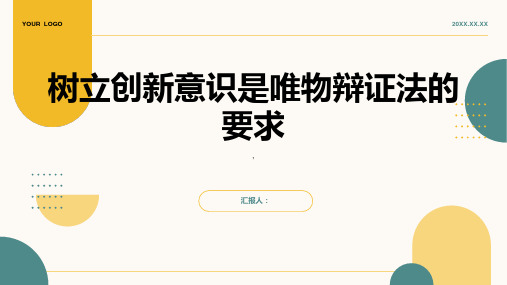 YOUR LOGO

20XX.XX.XX

树立创新意识是唯物辩证法的要求

汇报人：